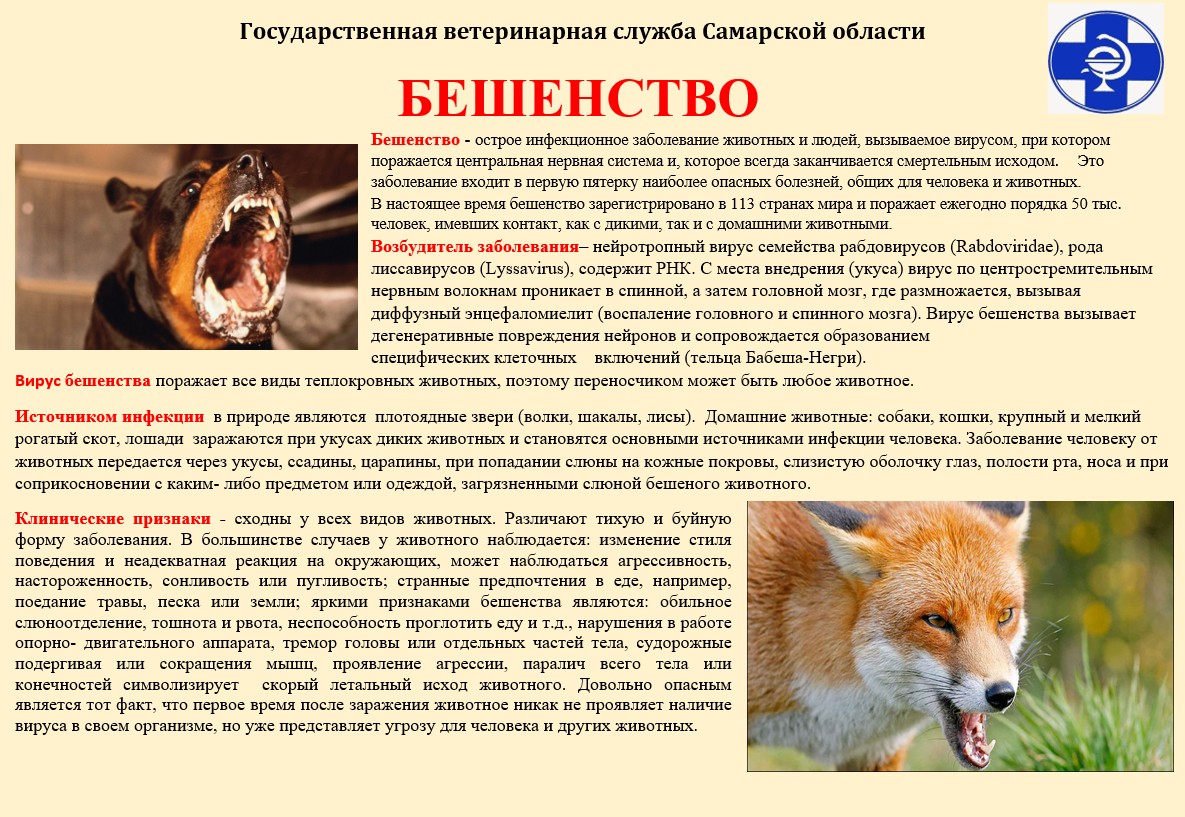 Государственная ветеринарная служба Самарской области

БЕШЕНСТВО

Бешенство - острое инфекционное заболевание животных и людей, вызываемое вирусом, при котором поражается центральная нервная система и, которое всегда заканчивается смертельным исходом. Это заболевание входит в первую пятерку наиболее опасных болезней, общих для человека и животных.
В настоящее время бешенство зарегистрировано в 113 странах мира и поражает ежегодно порядка 50 тыс. человек, имевших контакт, как с дикими, так и с домашними животными.
Возбудитель заболевания– нейротропный вирус семейства рабдовирусов (Rabdoviridae), рода лиссавирусов (Lyssavirus), содержит РНК. С места внедрения (укуса) вирус по центростремительным нервным волокнам проникает в спинной, а затем головной мозг, где размножается, вызывая диффузный энцефаломиелит (воспаление головного и спинного мозга). Вирус бешенства вызывает дегенеративные повреждения нейронов и сопровождается образованием специфических клеточных включений (тельца Бабеша-Негри).
Вирус бешенства поражает все виды теплокровных животных, поэтому переносчиком может быть любое животное.

Источником инфекции в природе являются плотоядные звери (волки, шакалы, лисы). Домашние животные: собаки, кошки, крупный и мелкий рогатый скот, лошади заражаются при укусах диких животных и становятся основными источниками инфекции человека. Заболевание человеку от животных передается через укусы, ссадины, царапины, при попадании слюны на кожные покровы, слизистую оболочку глаз, полости рта, носа и при соприкосновении с каким- либо предметом или одеждой, загрязненными слюной бешеного животного.

Клинические признаки - сходны у всех видов животных. Различают тихую и буйную форму заболевания. В большинстве случаев у животного наблюдается: изменение стиля поведения и неадекватная реакция на окружающих, может наблюдаться агрессивность, настороженность, сонливость или пугливость; странные предпочтения в еде, например, поедание травы, песка или земли; яркими признаками бешенства являются: обильное слюноотделение, тошнота и рвота, неспособность проглотить еду и т.д., нарушения в работе опорно- двигательного аппарата, тремор головы или отдельных частей тела, судорожные подергивая или сокращения мышц, проявление агрессии, паралич всего тела или конечностей символизирует скорый летальный исход животного. Довольно опасным является тот факт, что первое время после заражения животное никак не проявляет наличие вируса в своем организме, но уже представляет угрозу для человека и других животных.